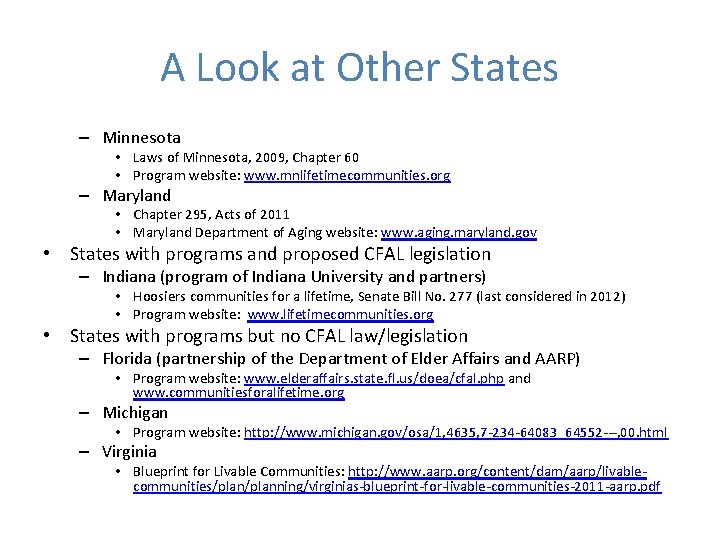 A Look at Other States

– Minnesota
  • Laws of Minnesota, 2009, Chapter 60
  • Program website: www.mnlifetimecommunities.org
– Maryland
  • Chapter 295, Acts of 2011
  • Maryland Department of Aging website: www.aging.maryland.gov

• States with programs and proposed CFAL legislation
– Indiana (program of Indiana University and partners)
  • Hoosiers communities for a lifetime, Senate Bill No. 277 (last considered in 2012)
  • Program website: www.lifetimecommunities.org

• States with programs but no CFAL law/legislation
– Florida (partnership of the Department of Elder Affairs and AARP)
  • Program website: www.elderaffairs.state.fl.us/doea/cfal.php and www.communitiesforalifetime.org
– Michigan
  • Program website: http://www.michigan.gov/osa/1,4635,7-234-64083_64552---,00.html
– Virginia
  • Blueprint for Livable Communities: http://www.aarp.org/content/dam/aarp/livable-communities/plan/planning/virginias-blueprint-for-livable-communities-2011-aarp.pdf